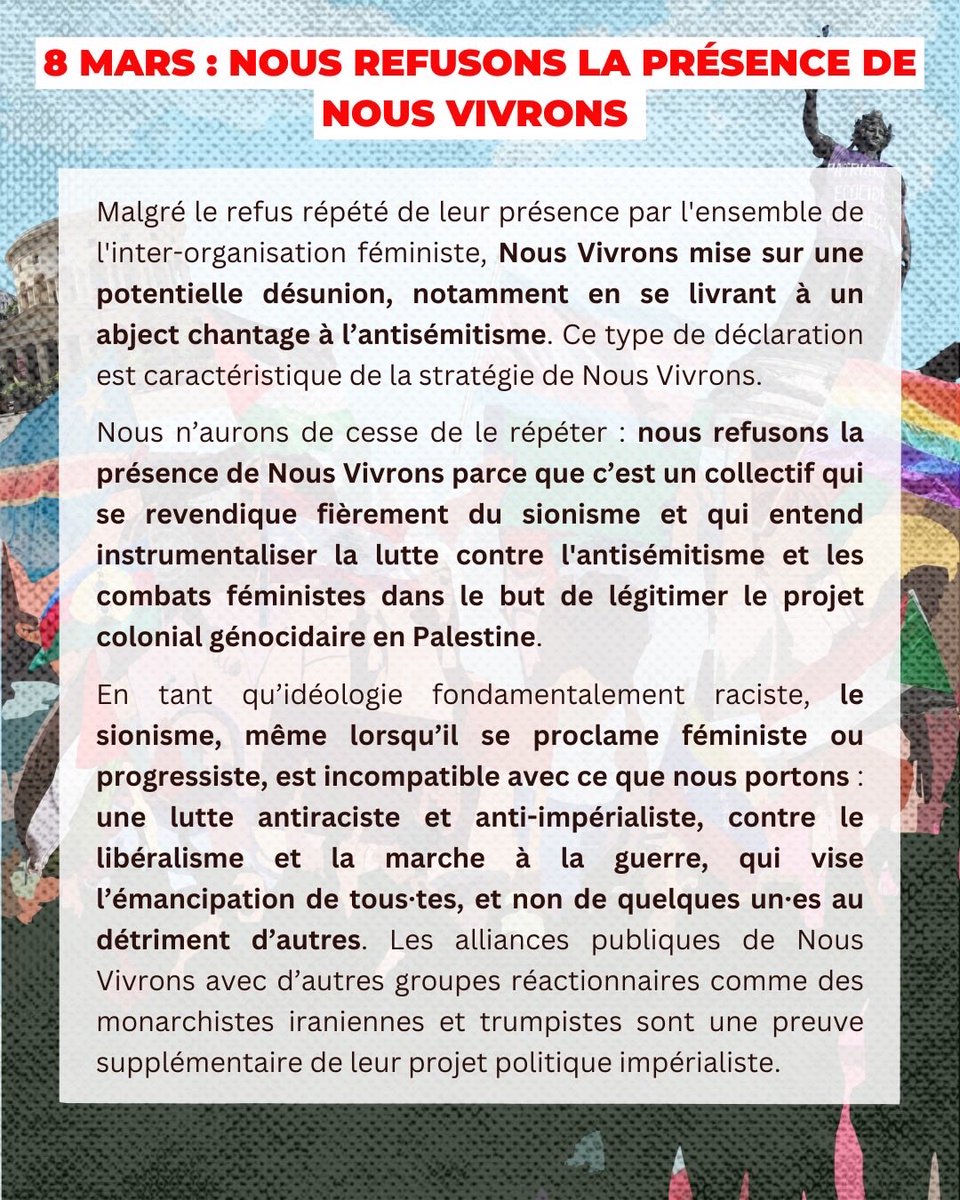 8 MARS : NOUS REFUSONS LA PRÉSENCE DE NOUS VIVRONS

Malgré le refus répété de leur présence par l'ensemble de l'inter-organisation féministe, Nous Vivrons mise sur une potentielle désunion, notamment en se livrant à un abject chantage à l'antisémitisme. Ce type de déclaration est caractéristique de la stratégie de Nous Vivrons.

Nous n'aurons de cesse de le répéter : nous refusons la présence de Nous Vivrons parce que c'est un collectif qui se revendique fièrement du sionisme et qui entend instrumentaliser la lutte contre l'antisémitisme et les combats féministes dans le but de légitimer le projet colonial génocidaire en Palestine.

En tant qu'idéologie fondamentalement raciste, le sionisme, même lorsqu'il se proclame féministe ou progressiste, est incompatible avec ce que nous portons : une lutte antiraciste et anti-impérialiste, contre le libéralisme et la marche à la guerre, qui vise l'émancipation de tous·tes, et non de quelques un·es au détriment d'autres. Les alliances publiques de Nous Vivrons avec d'autres groupes réactionnaires comme des monarchistes iraniennes et trumpistes sont une preuve supplémentaire de leur projet politique impérialiste.